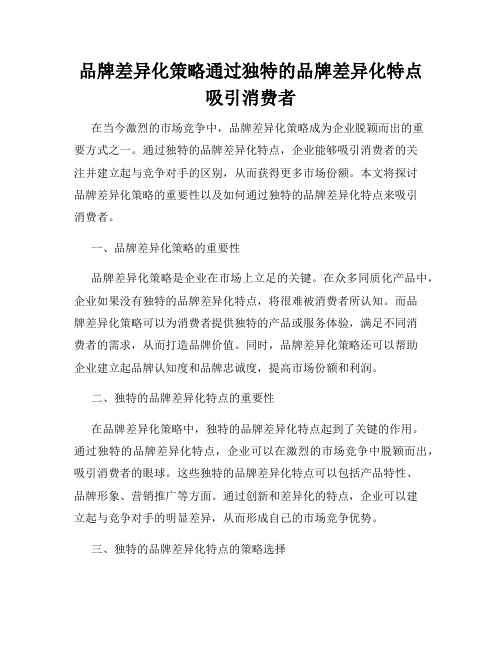 品牌差异化策略通过独特的品牌差异化特点吸引消费者

在当今激烈的市场竞争中，品牌差异化策略成为企业脱颖而出的重要方式之一。通过独特的品牌差异化特点，企业能够吸引消费者的关注并建立起与竞争对手的区别，从而获得更多市场份额。本文将探讨品牌差异化策略的重要性以及如何通过独特的品牌差异化特点来吸引消费者。

一、品牌差异化策略的重要性

品牌差异化策略是企业在市场上立足的关键。在众多同质化产品中，企业如果没有独特的品牌差异化特点，将很难被消费者所认知。而品牌差异化策略可以为消费者提供独特的产品或服务体验，满足不同消费者的需求，从而打造品牌价值。同时，品牌差异化策略还可以帮助企业建立起品牌认知度和品牌忠诚度，提高市场份额和利润。

二、独特的品牌差异化特点的重要性

在品牌差异化策略中，独特的品牌差异化特点起到了关键的作用。通过独特的品牌差异化特点，企业可以在激烈的市场竞争中脱颖而出，吸引消费者的眼球。这些独特的品牌差异化特点可以包括产品特性、品牌形象、营销推广等方面。通过创新和差异化的特点，企业可以建立起与竞争对手的明显差异，从而形成自己的市场竞争优势。

三、独特的品牌差异化特点的策略选择